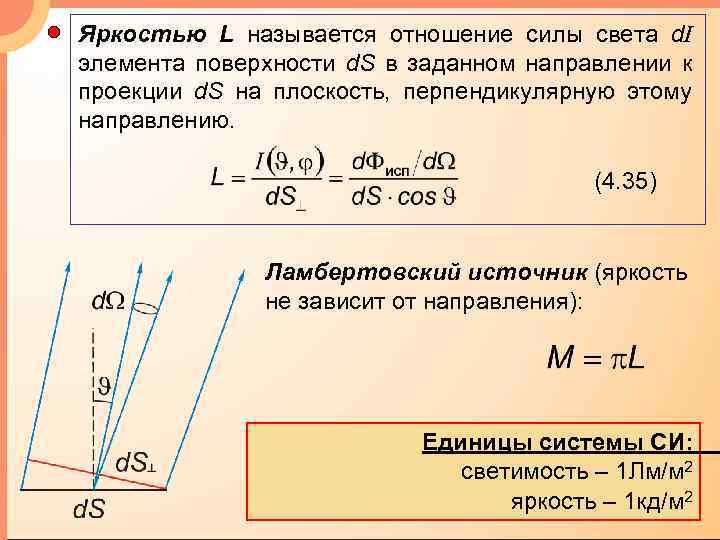 Яркостью L называется отношение силы света $dI$ элемента поверхности $dS$ в заданном направлении к проекции $dS$ на плоскость, перпендикулярную этому направлению.

$L = \frac{I(\vartheta, \varphi)}{dS_{\perp}} = \frac{d\Phi_{исп}/d\Omega}{dS \cdot cos\,\vartheta}$ (4.35)

$d\Omega$

$\vartheta$

$dS_{\perp}$

$dS$

Ламбертовский источник (яркость не зависит от направления):

$M = \pi L$

Единицы системы СИ:
светимость – 1Лм/м$^2$
яркость – 1кд/м$^2$